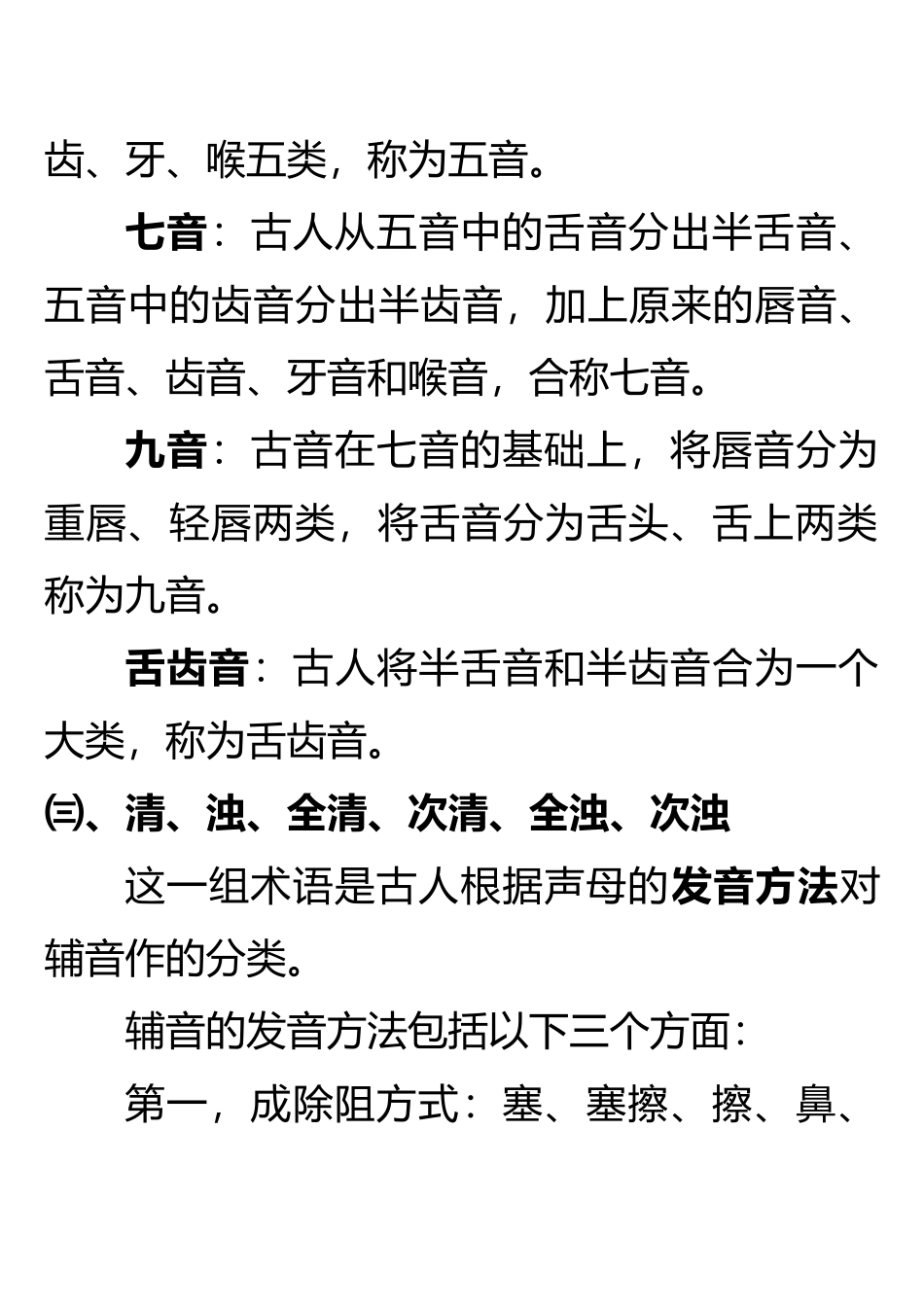 齿、牙、喉五类，称为五音。

七音：古人从五音中的舌音分出半舌音、五音中的齿音分出半齿音，加上原来的唇音、舌音、齿音、牙音和喉音，合称七音。

九音：古音在七音的基础上，将唇音分为重唇、轻唇两类，将舌音分为舌头、舌上两类称为九音。

舌齿音：古人将半舌音和半齿音合为一个大类，称为舌齿音。

㈢、清、浊、全清、次清、全浊、次浊

这一组术语是古人根据声母的发音方法对辅音作的分类。

辅音的发音方法包括以下三个方面：

第一，成除阻方式：塞、塞擦、擦、鼻、